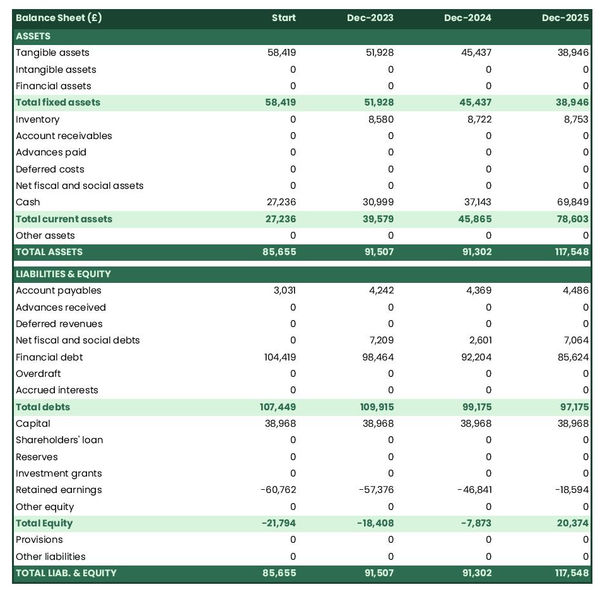 | Balance Sheet (£) | Start | Dec-2023 | Dec-2024 | Dec-2025 |
|---|---|---|---|---|
| ASSETS | | | | |
| Tangible assets | 58,419 | 51,928 | 45,437 | 38,946 |
| Intangible assets | 0 | 0 | 0 | 0 |
| Financial assets | 0 | 0 | 0 | 0 |
| Total fixed assets | 58,419 | 51,928 | 45,437 | 38,946 |
| Inventory | 0 | 8,580 | 8,722 | 8,753 |
| Account receivables | 0 | 0 | 0 | 0 |
| Advances paid | 0 | 0 | 0 | 0 |
| Deferred costs | 0 | 0 | 0 | 0 |
| Net fiscal and social assets | 0 | 0 | 0 | 0 |
| Cash | 27,236 | 30,999 | 37,143 | 69,849 |
| Total current assets | 27,236 | 39,579 | 45,865 | 78,603 |
| Other assets | 0 | 0 | 0 | 0 |
| TOTAL ASSETS | 85,655 | 91,507 | 91,302 | 117,548 |
| LIABILITIES & EQUITY | | | | |
| Account payables | 3,031 | 4,242 | 4,369 | 4,486 |
| Advances received | 0 | 0 | 0 | 0 |
| Deferred revenues | 0 | 0 | 0 | 0 |
| Net fiscal and social debts | 0 | 7,209 | 2,601 | 7,064 |
| Financial debt | 104,419 | 98,464 | 92,204 | 85,624 |
| Overdraft | 0 | 0 | 0 | 0 |
| Accrued interests | 0 | 0 | 0 | 0 |
| Total debts | 107,449 | 109,915 | 99,175 | 97,175 |
| Capital | 38,968 | 38,968 | 38,968 | 38,968 |
| Shareholders' loan | 0 | 0 | 0 | 0 |
| Reserves | 0 | 0 | 0 | 0 |
| Investment grants | 0 | 0 | 0 | 0 |
| Retained earnings | -60,762 | -57,376 | -46,841 | -18,594 |
| Other equity | 0 | 0 | 0 | 0 |
| Total Equity | -21,794 | -18,408 | -7,873 | 20,374 |
| Provisions | 0 | 0 | 0 | 0 |
| Other liabilities | 0 | 0 | 0 | 0 |
| TOTAL LIAB. & EQUITY | 85,655 | 91,507 | 91,302 | 117,548 |